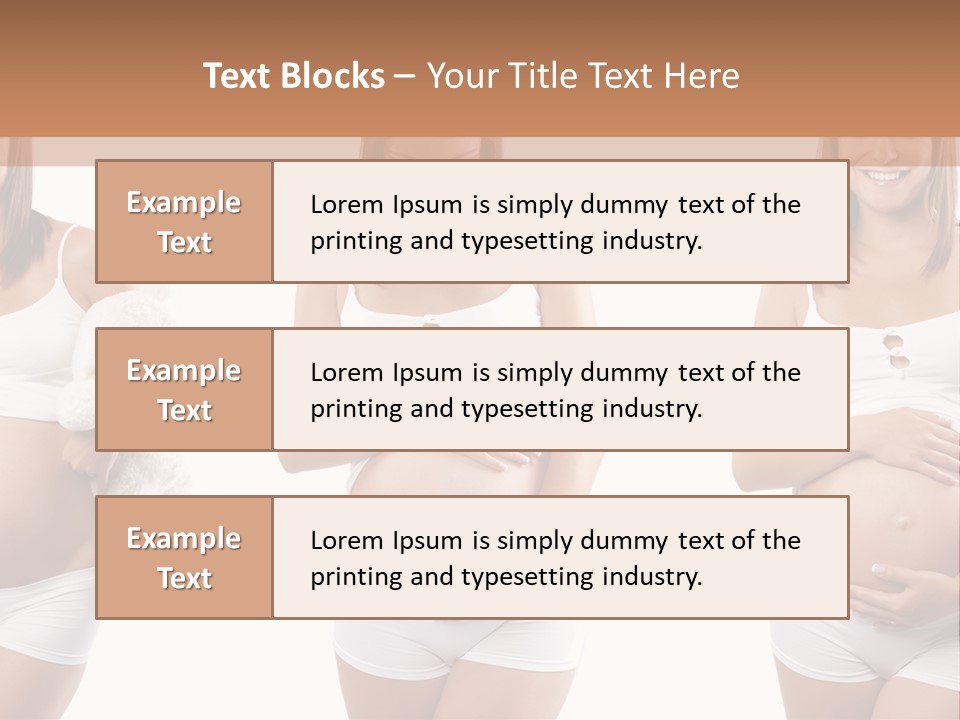 Text Blocks – Your Title Text Here

Example Text

Lorem Ipsum is simply dummy text of the printing and typesetting industry.

Example Text

Lorem Ipsum is simply dummy text of the printing and typesetting industry.

Example Text

Lorem Ipsum is simply dummy text of the printing and typesetting industry.